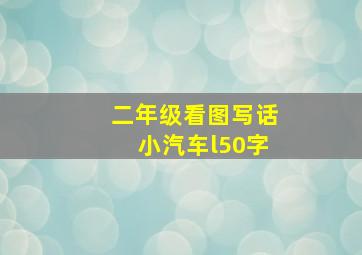 二年级看图写话
小汽车l50字